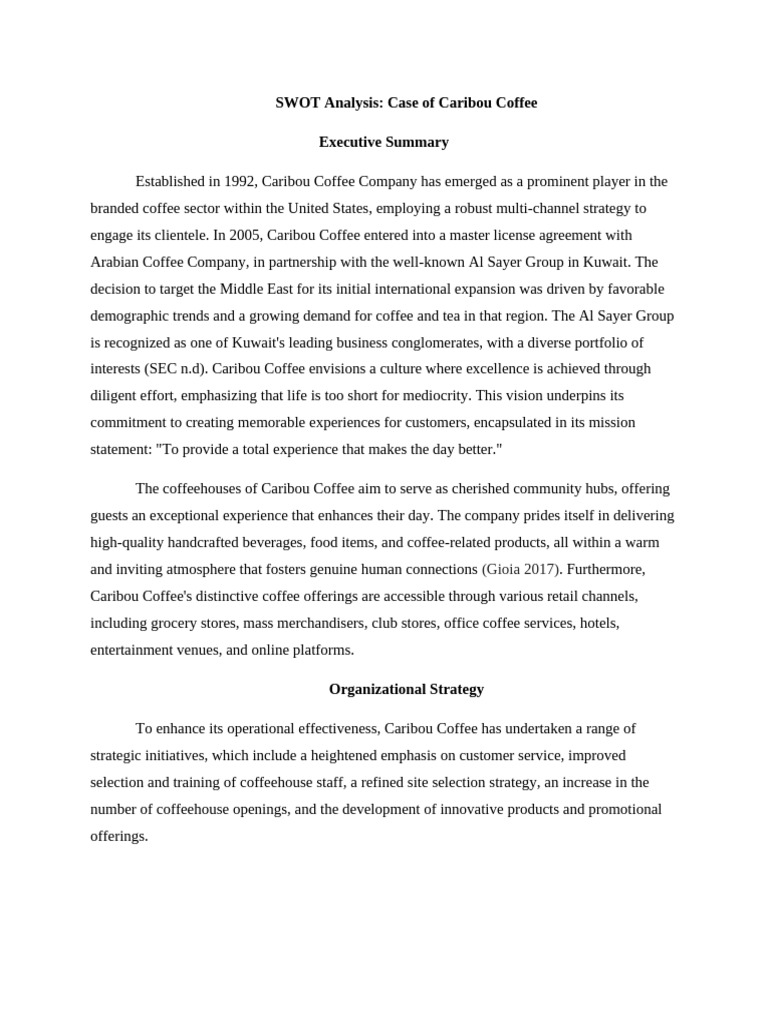 SWOT Analysis: Case of Caribou Coffee

Executive Summary

Established in 1992, Caribou Coffee Company has emerged as a prominent player in the branded coffee sector within the United States, employing a robust multi-channel strategy to engage its clientele. In 2005, Caribou Coffee entered into a master license agreement with Arabian Coffee Company, in partnership with the well-known Al Sayer Group in Kuwait. The decision to target the Middle East for its initial international expansion was driven by favorable demographic trends and a growing demand for coffee and tea in that region. The Al Sayer Group is recognized as one of Kuwait's leading business conglomerates, with a diverse portfolio of interests (SEC n.d). Caribou Coffee envisions a culture where excellence is achieved through diligent effort, emphasizing that life is too short for mediocrity. This vision underpins its commitment to creating memorable experiences for customers, encapsulated in its mission statement: "To provide a total experience that makes the day better."

The coffeehouses of Caribou Coffee aim to serve as cherished community hubs, offering guests an exceptional experience that enhances their day. The company prides itself in delivering high-quality handcrafted beverages, food items, and coffee-related products, all within a warm and inviting atmosphere that fosters genuine human connections (Gioia 2017). Furthermore, Caribou Coffee's distinctive coffee offerings are accessible through various retail channels, including grocery stores, mass merchandisers, club stores, office coffee services, hotels, entertainment venues, and online platforms.

Organizational Strategy

To enhance its operational effectiveness, Caribou Coffee has undertaken a range of strategic initiatives, which include a heightened emphasis on customer service, improved selection and training of coffeehouse staff, a refined site selection strategy, an increase in the number of coffeehouse openings, and the development of innovative products and promotional offerings.